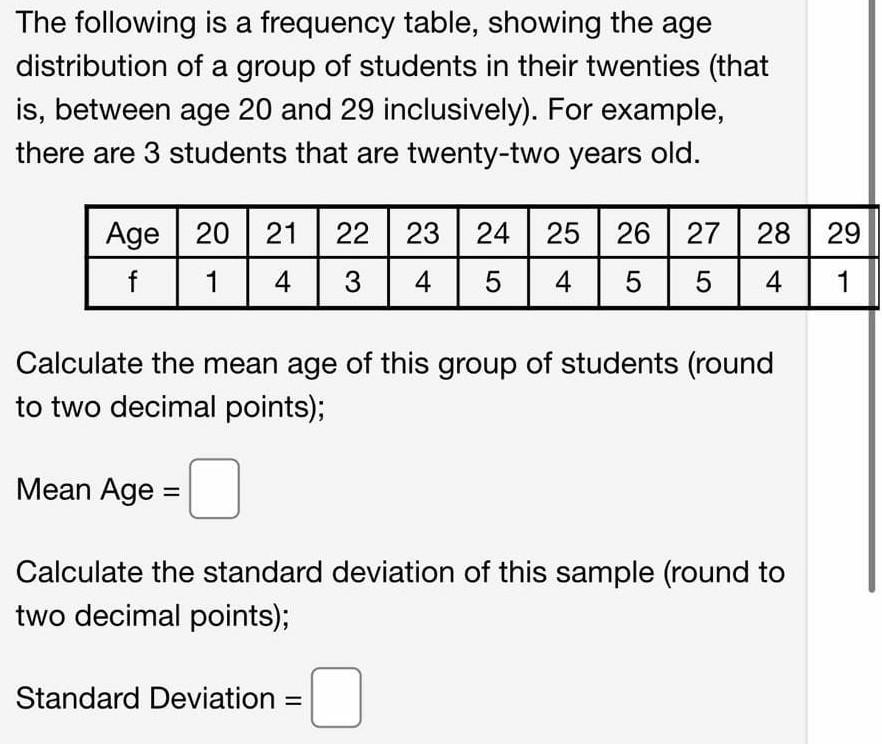 The following is a frequency table, showing the age distribution of a group of students in their twenties (that is, between age 20 and 29 inclusively). For example, there are 3 students that are twenty-two years old.

| Age | 20 | 21 | 22 | 23 | 24 | 25 | 26 | 27 | 28 | 29 |
|---|---|---|---|---|---|---|---|---|---|---|
| f | 1 | 4 | 3 | 4 | 5 | 4 | 5 | 5 | 4 | 1 |

Calculate the mean age of this group of students (round to two decimal points);

Mean Age =

Calculate the standard deviation of this sample (round to two decimal points);

Standard Deviation =